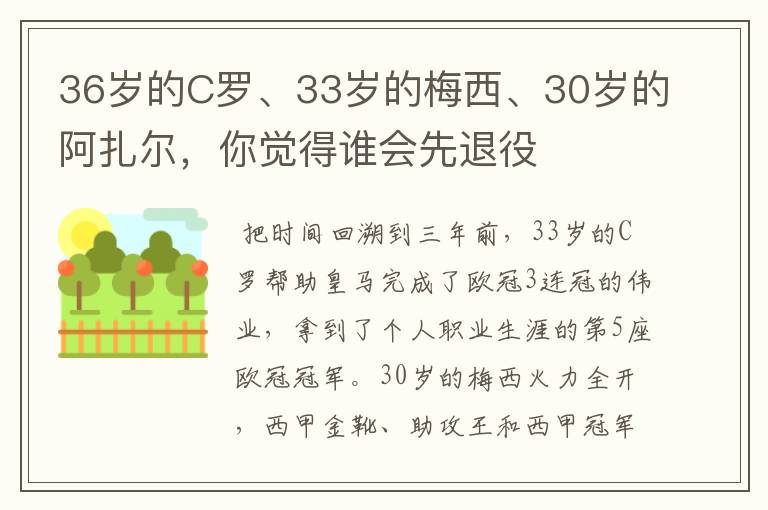 36岁的C罗、33岁的梅西、30岁的阿扎尔，你觉得谁会先退役

把时间回溯到三年前，33岁的C罗帮助皇马完成了欧冠3连冠的伟业，拿到了个人职业生涯的第5座欧冠冠军。30岁的梅西火力全开，西甲金靴、助攻王和西甲冠军